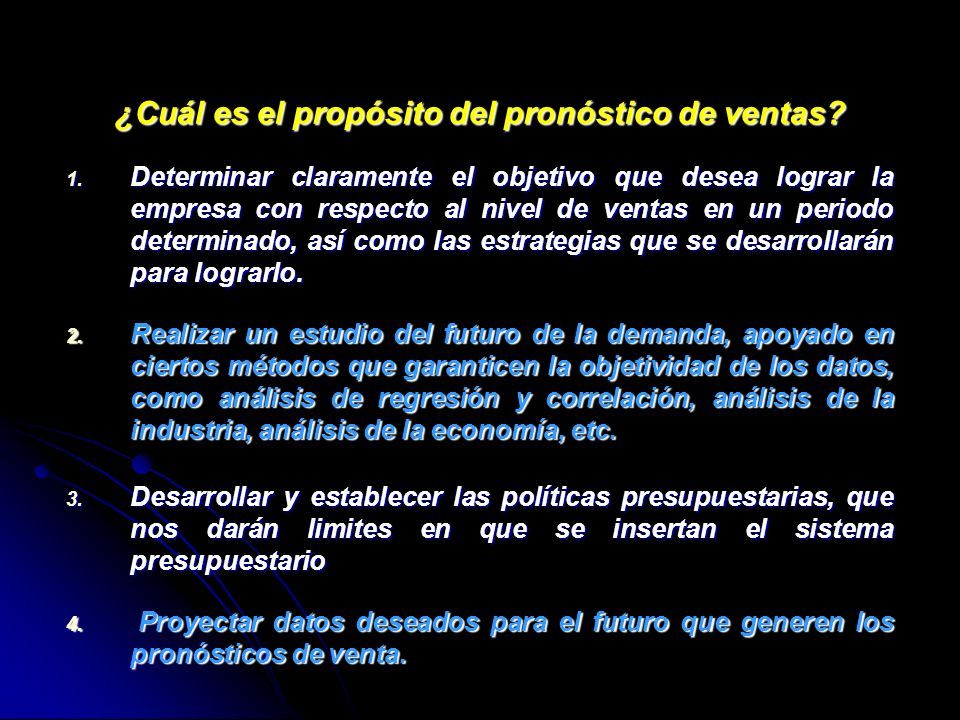 ¿Cuál es el propósito del pronóstico de ventas?

1. Determinar claramente el objetivo que desea lograr la empresa con respecto al nivel de ventas en un periodo determinado, así como las estrategias que se desarrollarán para lograrlo.

2. Realizar un estudio del futuro de la demanda, apoyado en ciertos métodos que garanticen la objetividad de los datos, como análisis de regresión y correlación, análisis de la industria, análisis de la economía, etc.

3. Desarrollar y establecer las políticas presupuestarias, que nos darán limites en que se insertan el sistema presupuestario

4. Proyectar datos deseados para el futuro que generen los pronósticos de venta.